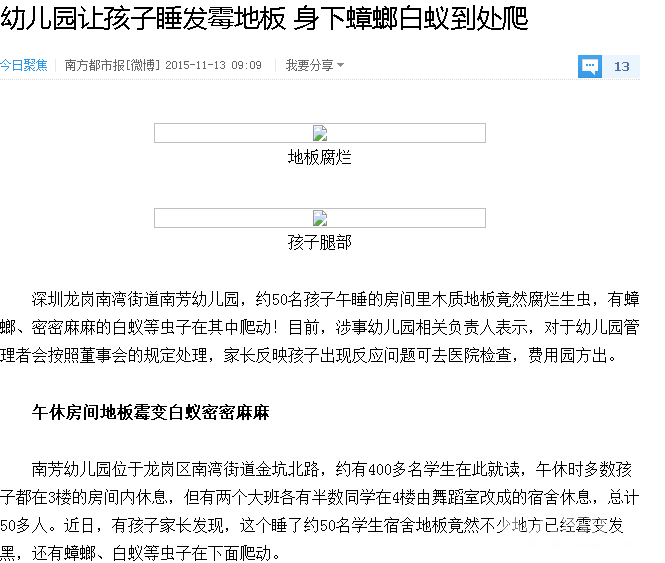 幼儿园让孩子睡发霉地板 身下蟑螂白蚁到处爬

今日聚焦 | 南方都市报[微博] 2015-11-13 09:09 | 我要分享

13

地板腐烂

孩子腿部

深圳龙岗南湾街道南芳幼儿园，约50名孩子午睡的房间里木质地板竟然腐烂生虫，有蟑螂、密密麻麻的白蚁等虫子在其中爬动！目前，涉事幼儿园相关负责人表示，对于幼儿园管理者会按照董事会的规定处理，家长反映孩子出现反应问题可去医院检查，费用园方出。

午休房间地板霉变白蚁密密麻麻

南芳幼儿园位于龙岗区南湾街道金坑北路，约有400多名学生在此就读，午休时多数孩子都在3楼的房间内休息，但有两个大班各有半数同学在4楼由舞蹈室改成的宿舍休息，总计50多人。近日，有孩子家长发现，这个睡了约50名学生宿舍地板竟然不少地方已经霉变发黑，还有蟑螂、白蚁等虫子在下面爬动。